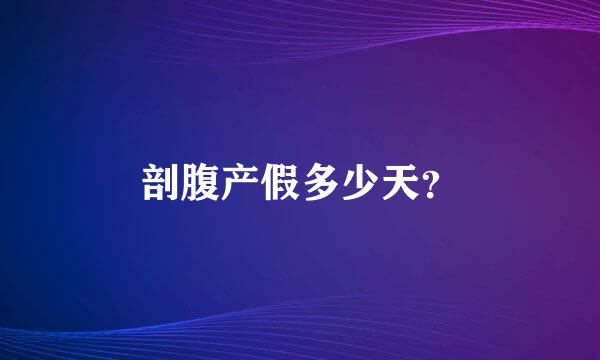 剖腹产假多少天?